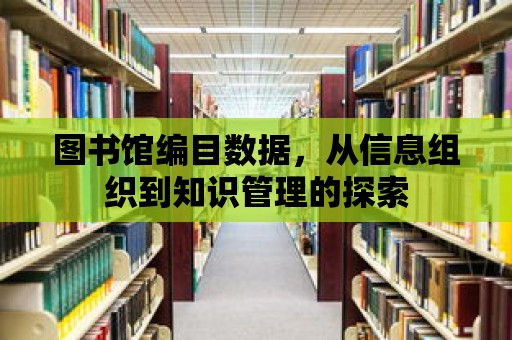 图书馆编目数据，从信息组织到知识管理的探索